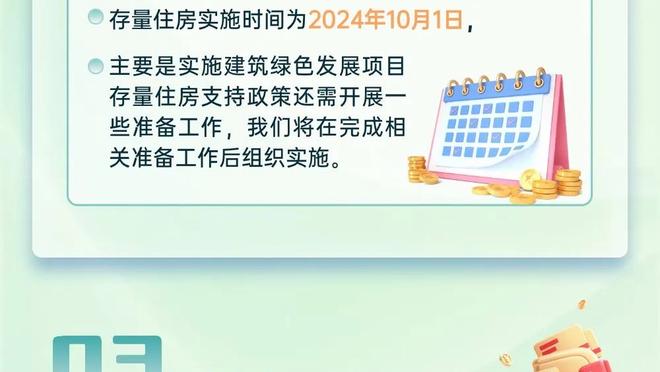 存量住房实施时间为2024年10月1日，

主要是实施建筑绿色发展项目存量住房支持政策还需开展一些准备工作，我们将在完成相关准备工作后组织实施。

03